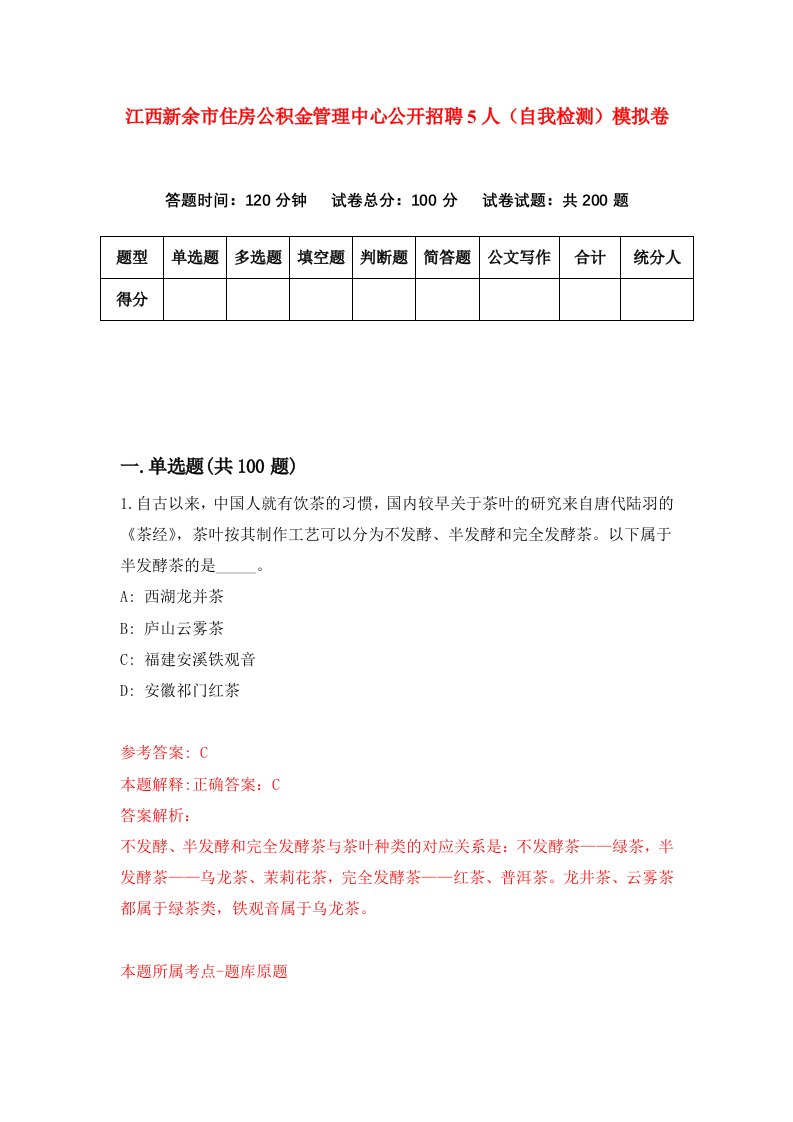 江西新余市住房公积金管理中心公开招聘5人（自我检测）模拟卷

答题时间：120分钟　试卷总分：100分　试卷试题：共200题

| 题型 | 单选题 | 多选题 | 填空题 | 判断题 | 简答题 | 公文写作 | 合计 | 统分人 |
|---|---|---|---|---|---|---|---|---|
| 得分 | | | | | | | | |

一.单选题(共100题)

1.自古以来，中国人就有饮茶的习惯，国内较早关于茶叶的研究来自唐代陆羽的《茶经》，茶叶按其制作工艺可以分为不发酵、半发酵和完全发酵茶。以下属于半发酵茶的是_____。

A: 西湖龙井茶

B: 庐山云雾茶

C: 福建安溪铁观音

D: 安徽祁门红茶

参考答案: C

本题解释:正确答案：C

答案解析：

不发酵、半发酵和完全发酵茶与茶叶种类的对应关系是：不发酵茶——绿茶，半发酵茶——乌龙茶、茉莉花茶，完全发酵茶——红茶、普洱茶。龙井茶、云雾茶都属于绿茶类，铁观音属于乌龙茶。

本题所属考点-题库原题